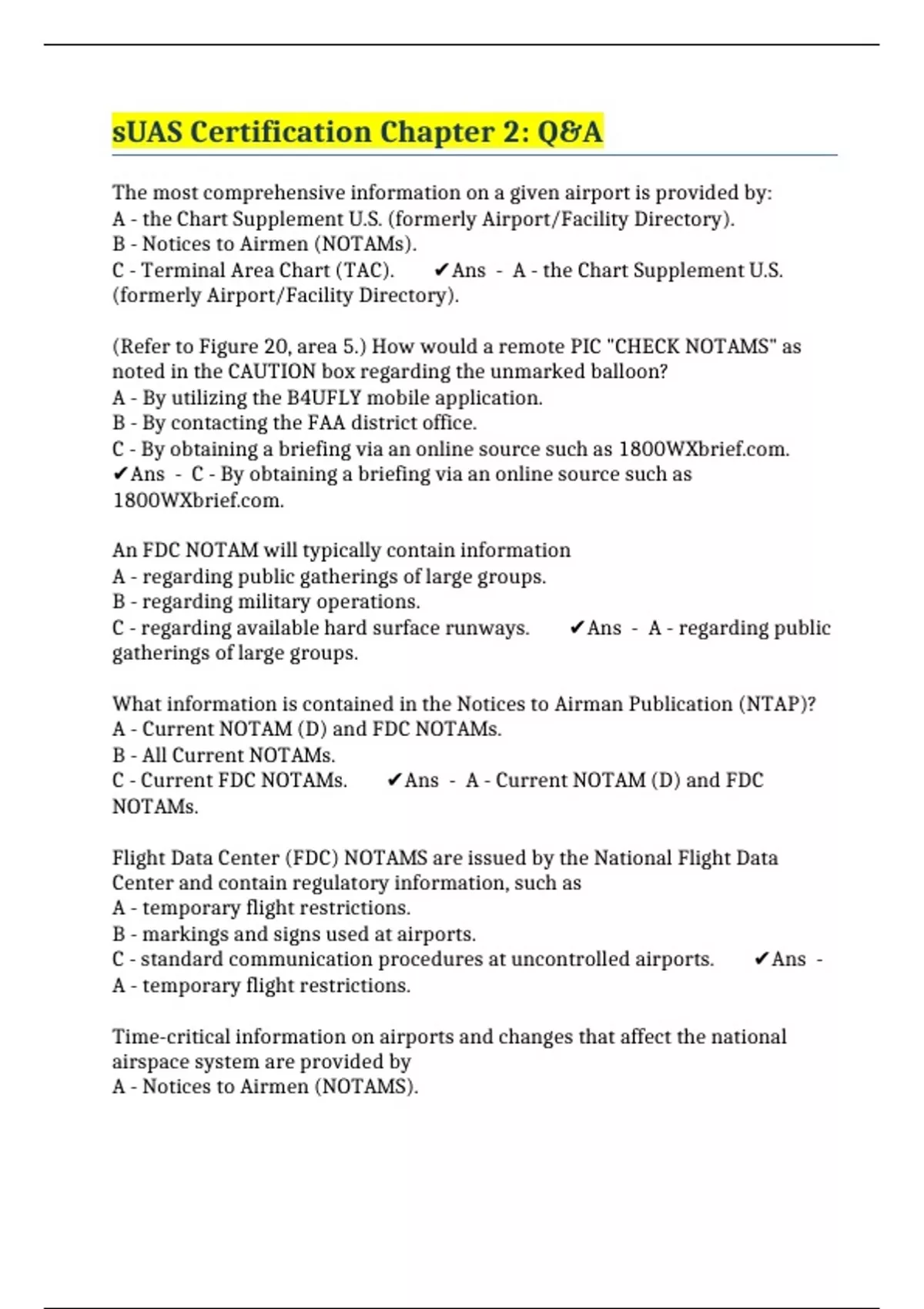 sUAS Certification Chapter 2: Q&A

The most comprehensive information on a given airport is provided by:
A - the Chart Supplement U.S. (formerly Airport/Facility Directory).
B - Notices to Airmen (NOTAMs).
C - Terminal Area Chart (TAC). ✔Ans - A - the Chart Supplement U.S. (formerly Airport/Facility Directory).

(Refer to Figure 20, area 5.) How would a remote PIC "CHECK NOTAMS" as noted in the CAUTION box regarding the unmarked balloon?
A - By utilizing the B4UFLY mobile application.
B - By contacting the FAA district office.
C - By obtaining a briefing via an online source such as 1800WXbrief.com. ✔Ans - C - By obtaining a briefing via an online source such as 1800WXbrief.com.

An FDC NOTAM will typically contain information
A - regarding public gatherings of large groups.
B - regarding military operations.
C - regarding available hard surface runways. ✔Ans - A - regarding public gatherings of large groups.

What information is contained in the Notices to Airman Publication (NTAP)?
A - Current NOTAM (D) and FDC NOTAMs.
B - All Current NOTAMs.
C - Current FDC NOTAMs. ✔Ans - A - Current NOTAM (D) and FDC NOTAMs.

Flight Data Center (FDC) NOTAMS are issued by the National Flight Data Center and contain regulatory information, such as
A - temporary flight restrictions.
B - markings and signs used at airports.
C - standard communication procedures at uncontrolled airports. ✔Ans - A - temporary flight restrictions.

Time-critical information on airports and changes that affect the national airspace system are provided by
A - Notices to Airmen (NOTAMS).